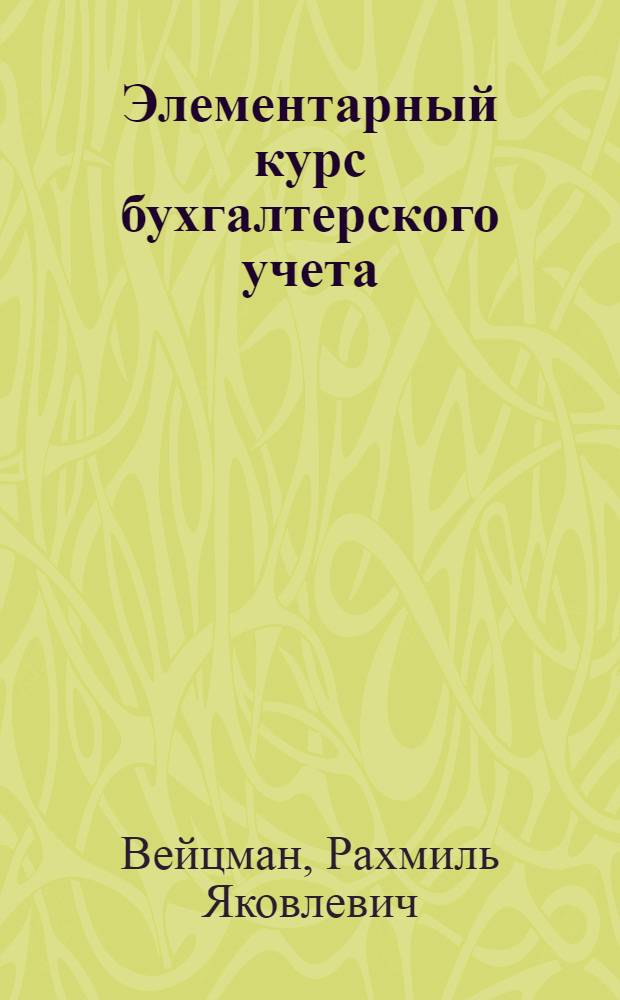 Элементарный курс бухгалтерского учета

Вейцман, Рахмиль Яковлевич